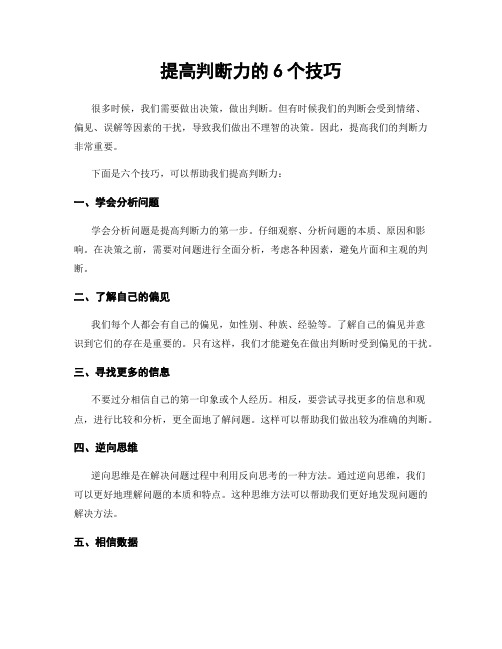 提高判断力的 6 个技巧

很多时候，我们需要做出决策，做出判断。但有时候我们的判断会受到情绪、偏见、误解等因素的干扰，导致我们做出不理智的决策。因此，提高我们的判断力非常重要。

下面是六个技巧，可以帮助我们提高判断力：

一、学会分析问题

学会分析问题是提高判断力的第一步。仔细观察、分析问题的本质、原因和影响。在决策之前，需要对问题进行全面分析，考虑各种因素，避免片面和主观的判断。

二、了解自己的偏见

我们每个人都会有自己的偏见，如性别、种族、经验等。了解自己的偏见并意识到它们的存在是重要的。只有这样，我们才能避免在做出判断时受到偏见的干扰。

三、寻找更多的信息

不要过分相信自己的第一印象或个人经历。相反，要尝试寻找更多的信息和观点，进行比较和分析，更全面地了解问题。这样可以帮助我们做出较为准确的判断。

四、逆向思维

逆向思维是在解决问题过程中利用反向思考的一种方法。通过逆向思维，我们可以更好地理解问题的本质和特点。这种思维方法可以帮助我们更好地发现问题的解决方法。

五、相信数据